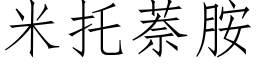 米托萘胺